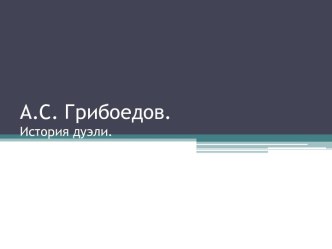 А.С. Грибоедов.
История дуэли.